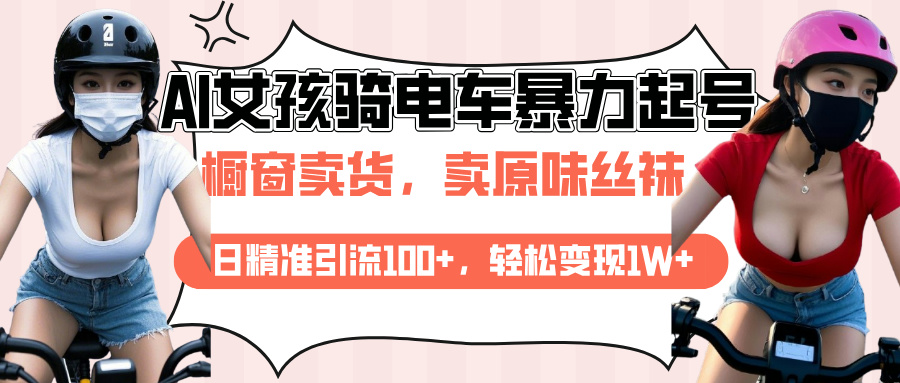 AI女孩骑电车暴力起号

橱窗卖货，卖原味丝袜

日精准引流100+，轻松变现1W+